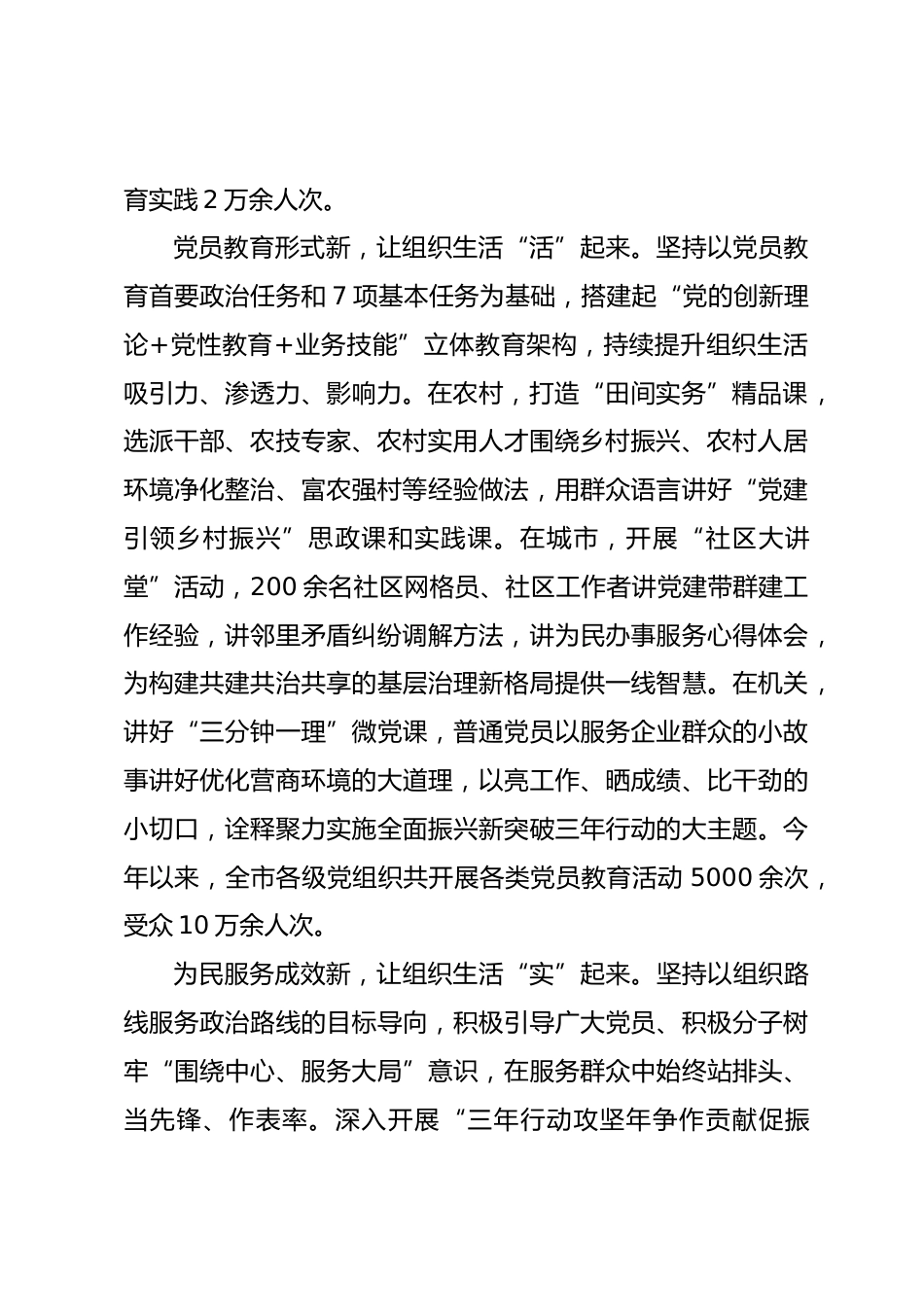 育实践 2 万余人次。

党员教育形式新，让组织生活“活”起来。坚持以党员教育首要政治任务和 7 项基本任务为基础，搭建起“党的创新理论+党性教育+业务技能”立体教育架构，持续提升组织生活吸引力、渗透力、影响力。在农村，打造“田间实务”精品课，选派干部、农技专家、农村实用人才围绕乡村振兴、农村人居环境净化整治、富农强村等经验做法，用群众语言讲好“党建引领乡村振兴”思政课和实践课。在城市，开展“社区大讲堂”活动，200 余名社区网格员、社区工作者讲党建带群建工作经验，讲邻里矛盾纠纷调解方法，讲为民办事服务心得体会，为构建共建共治共享的基层治理新格局提供一线智慧。在机关，讲好“三分钟一理”微党课，普通党员以服务企业群众的小故事讲好优化营商环境的大道理，以亮工作、晒成绩、比干劲的小切口，诠释聚力实施全面振兴新突破三年行动的大主题。今年以来，全市各级党组织共开展各类党员教育活动 5000 余次，受众 10 万余人次。

为民服务成效新，让组织生活“实”起来。坚持以组织路线服务政治路线的目标导向，积极引导广大党员、积极分子树牢“围绕中心、服务大局”意识，在服务群众中始终站排头、当先锋、作表率。深入开展“三年行动攻坚年争作贡献促振